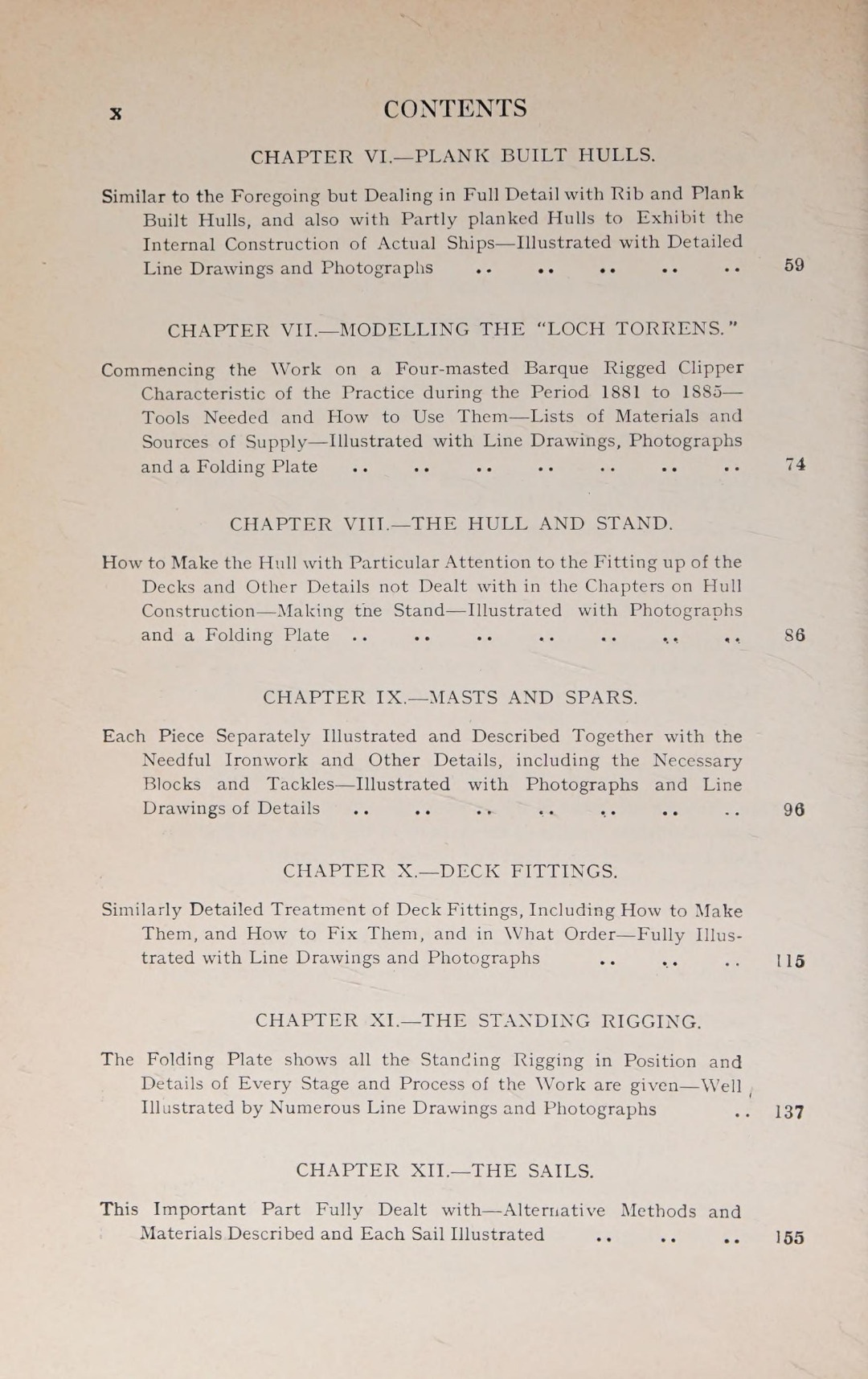 x CONTENTS

CHAPTER VI.—PLANK BUILT HULLS.

Similar to the Foregoing but Dealing in Full Detail with Rib and Plank Built Hulls, and also with Partly planked Hulls to Exhibit the Internal Construction of Actual Ships—Illustrated with Detailed Line Drawings and Photographs .. .. .. .. .. 59

CHAPTER VII.—MODELLING THE "LOCH TORRENS."

Commencing the Work on a Four-masted Barque Rigged Clipper Characteristic of the Practice during the Period 1881 to 1885—Tools Needed and How to Use Them—Lists of Materials and Sources of Supply—Illustrated with Line Drawings, Photographs and a Folding Plate .. .. .. .. .. .. .. 74

CHAPTER VIII.—THE HULL AND STAND.

How to Make the Hull with Particular Attention to the Fitting up of the Decks and Other Details not Dealt with in the Chapters on Hull Construction—Making the Stand—Illustrated with Photographs and a Folding Plate .. .. .. .. .. .. .. 86

CHAPTER IX.—MASTS AND SPARS.

Each Piece Separately Illustrated and Described Together with the Needful Ironwork and Other Details, including the Necessary Blocks and Tackles—Illustrated with Photographs and Line Drawings of Details .. .. .. .. .. .. .. 96

CHAPTER X.—DECK FITTINGS.

Similarly Detailed Treatment of Deck Fittings, Including How to Make Them, and How to Fix Them, and in What Order—Fully Illustrated with Line Drawings and Photographs .. .. .. 115

CHAPTER XI.—THE STANDING RIGGING.

The Folding Plate shows all the Standing Rigging in Position and Details of Every Stage and Process of the Work are given—Well Illustrated by Numerous Line Drawings and Photographs .. 137

CHAPTER XII.—THE SAILS.

This Important Part Fully Dealt with—Alternative Methods and Materials Described and Each Sail Illustrated .. .. .. 155